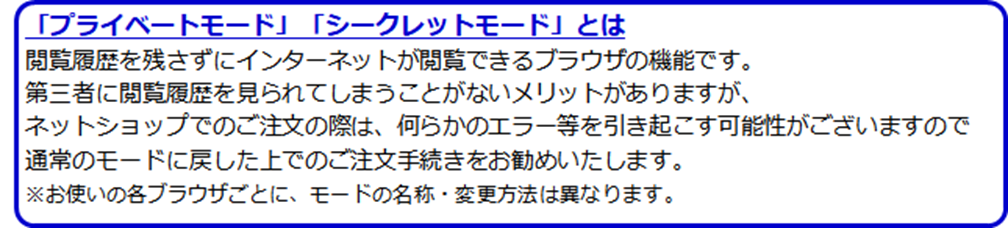 「プライベートモード」「シークレットモード」とは

閲覧履歴を残さずにインターネットが閲覧できるブラウザの機能です。
第三者に閲覧履歴を見られてしまうことがないメリットがありますが、
ネットショップでのご注文の際は、何らかのエラー等を引き起こす可能性がございますので
通常のモードに戻した上でのご注文手続きをお勧めいたします。
※お使いの各ブラウザごとに、モードの名称・変更方法は異なります。